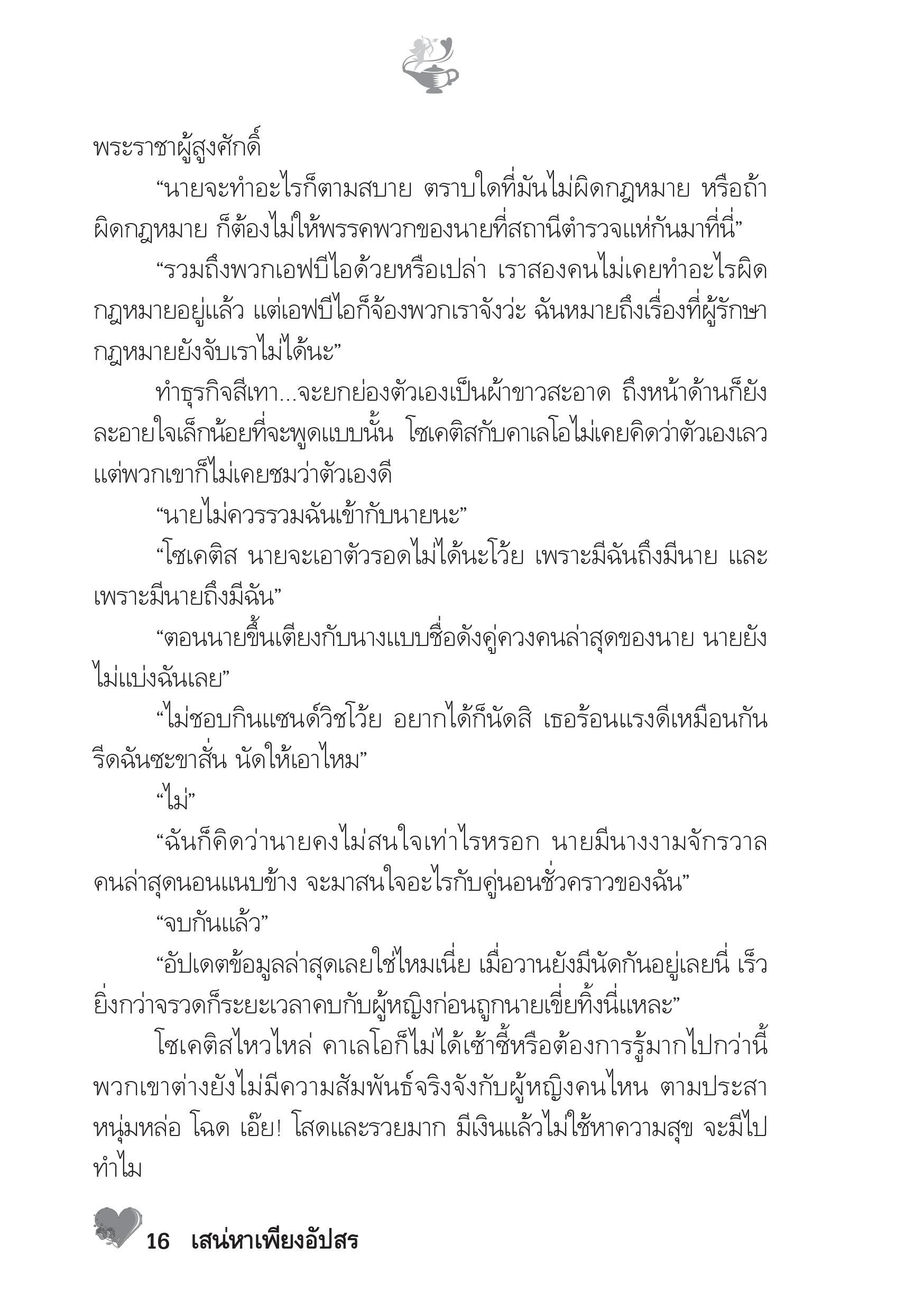 พระราชาผู้สูงศักดิ์

“นายจะทำอะไรก็ตามสบาย ตราบใดที่มันไม่ผิดกฎหมาย หรือถ้าผิดกฎหมาย ก็ต้องไม่ให้พรรคพวกของนายที่สถานีตำรวจแห่กันมาที่นี่”

“รวมถึงพวกเอฟบีไอด้วยหรือเปล่า เราสองคนไม่เคยทำอะไรผิดกฎหมายอยู่แล้ว แต่เอฟบีไอก็จ้องพวกเราจังว่ะ ฉันหมายถึงเรื่องที่ผู้รักษากฎหมายยังจับเราไม่ได้นะ”

ทำธุรกิจสีเทา...จะยกย่องตัวเองเป็นผ้าขาวสะอาด ถึงหน้าด้านก็ยังละอายใจเล็กน้อยที่จะพูดแบบนั้น โซเคติสกับคาเลโอไม่เคยคิดว่าตัวเองเลว แต่พวกเขาก็ไม่เคยชมว่าตัวเองดี

“นายไม่ควรรวมฉันเข้ากับนายนะ”

“โซเคติส นายจะเอาตัวรอดไม่ได้นะโว้ย เพราะมีฉันถึงมีนาย และเพราะมีนายถึงมีฉัน”

“ตอนนายขึ้นเตียงกับนางแบบชื่อดังคู่ควงคนล่าสุดของนาย นายยังไม่แบ่งฉันเลย”

“ไม่ชอบกินแซนด์วิชโว้ย อยากได้ก็นัดสิ เธอร้อนแรงดีเหมือนกัน รีดฉันซะขาสั่น นัดให้เอาไหม”

“ไม่”

“ฉันก็คิดว่านายคงไม่สนใจเท่าไรหรอก นายมีนางงามจักรวาลคนล่าสุดนอนแนบข้าง จะมาสนใจอะไรกับคู่นอนชั่วคราวของฉัน”

“จบกันแล้ว”

“อัปเดตข้อมูลล่าสุดเลยใช่ไหมเนี่ย เมื่อวานยังมีนัดกันอยู่เลยนี่ เร็วยิ่งกว่าจรวดก็ระยะเวลาคบกับผู้หญิงก่อนถูกนายเขี่ยทิ้งนี่แหละ”

โซเคติสไหวไหล่ คาเลโอก็ไม่ได้เซ้าซี้หรือต้องการรู้มากไปกว่านี้ พวกเขาต่างยังไม่มีความสัมพันธ์จริงจังกับผู้หญิงคนไหน ตามประสาหนุ่มหล่อ โฉด เอ๊ย! โสดและรวยมาก มีเงินแล้วไม่ใช้หาความสุข จะมีไปทำไม

16 เสน่หาเพียงอัปสร